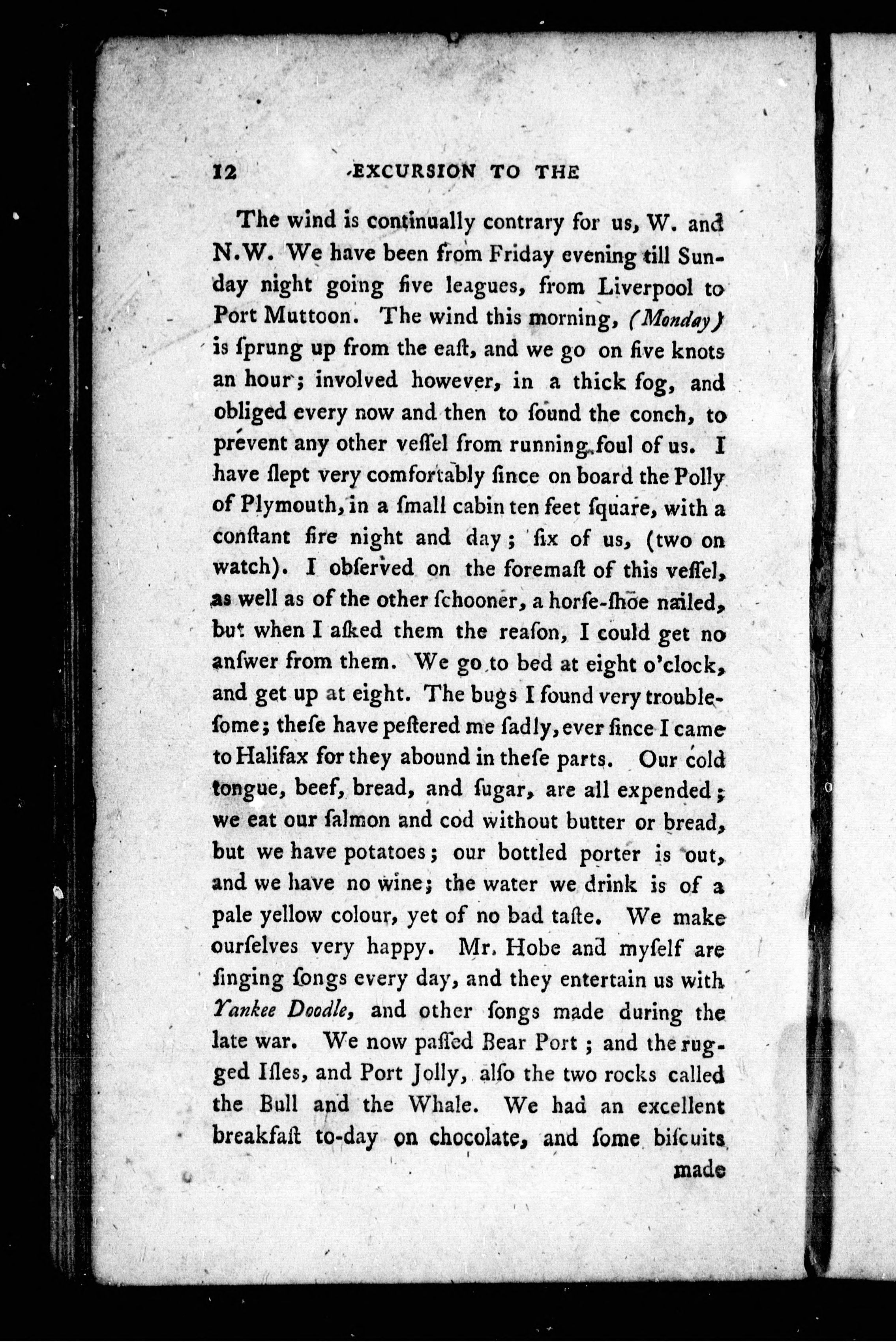 12 EXCURSION TO THE

The wind is continually contrary for us, W. and N.W. We have been from Friday evening till Sunday night going five leagues, from Liverpool to Port Muttoon. The wind this morning, (Monday) is ſprung up from the eaſt, and we go on five knots an hour; involved however, in a thick fog, and obliged every now and then to ſound the conch, to prevent any other veſſel from running foul of us. I have ſlept very comfortably ſince on board the Polly of Plymouth, in a ſmall cabin ten feet ſquare, with a conſtant fire night and day; ſix of us, (two on watch). I obſerved on the foremaſt of this veſſel, as well as of the other ſchooner, a horſe-ſhoe nailed, but when I aſked them the reaſon, I could get no anſwer from them. We go to bed at eight o'clock, and get up at eight. The bugs I found very troubleſome; theſe have peſtered me ſadly, ever ſince I came to Halifax for they abound in theſe parts. Our cold tongue, beef, bread, and ſugar, are all expended; we eat our ſalmon and cod without butter or bread, but we have potatoes; our bottled porter is out, and we have no wine; the water we drink is of a pale yellow colour, yet of no bad taſte. We make ourſelves very happy. Mr. Hobe and myſelf are ſinging ſongs every day, and they entertain us with Yankee Doodle, and other ſongs made during the late war. We now paſſed Bear Port; and the rugged Iſles, and Port Jolly, alſo the two rocks called the Bull and the Whale. We had an excellent breakfaſt to-day on chocolate, and ſome biſcuits made